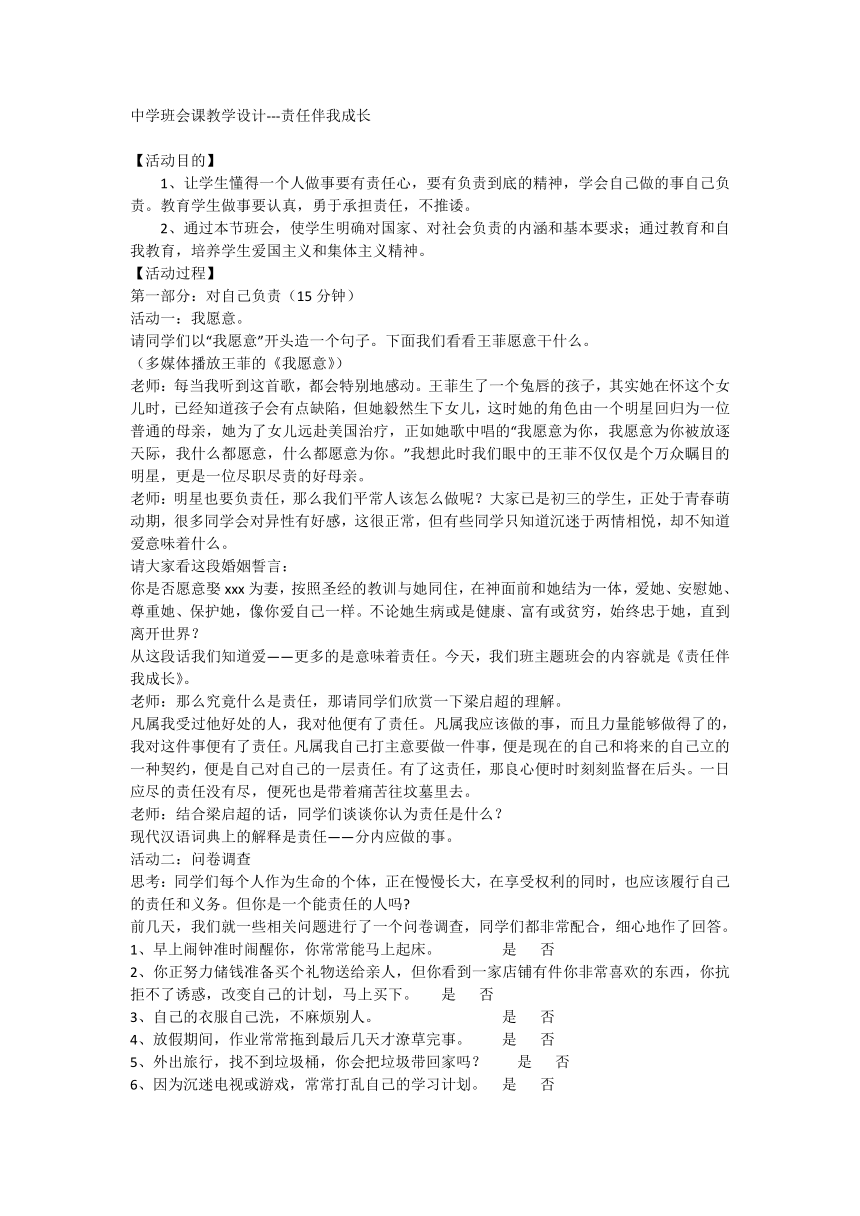 中学班会课教学设计---责任伴我成长

【活动目的】

1、让学生懂得一个人做事要有责任心，要有负责到底的精神，学会自己做的事自己负责。教育学生做事要认真，勇于承担责任，不推诿。

2、通过本节班会，使学生明确对国家、对社会负责的内涵和基本要求；通过教育和自我教育，培养学生爱国主义和集体主义精神。

【活动过程】

第一部分：对自己负责（15 分钟）

活动一：我愿意。

请同学们以“我愿意”开头造一个句子。下面我们看看王菲愿意干什么。

（多媒体播放王菲的《我愿意》）

老师：每当我听到这首歌，都会特别地感动。王菲生了一个兔唇的孩子，其实她在怀这个女儿时，已经知道孩子会有点缺陷，但她毅然生下女儿，这时她的角色由一个明星回归为一位普通的母亲，她为了女儿远赴美国治疗，正如她歌中唱的“我愿意为你，我愿意为你被放逐天际，我什么都愿意，什么都愿意为你。”我想此时我们眼中的王菲不仅仅是个万众瞩目的明星，更是一位尽职尽责的好母亲。

老师：明星也要负责任，那么我们平常人该怎么做呢？大家已是初三的学生，正处于青春萌动期，很多同学会对异性有好感，这很正常，但有些同学只知道沉迷于两情相悦，却不知道爱意味着什么。

请大家看这段婚姻誓言：

你是否愿意娶 xxx 为妻，按照圣经的教训与她同住，在神面前和她结为一体，爱她、安慰她、尊重她、保护她，像你爱自己一样。不论她生病或是健康、富有或贫穷，始终忠于她，直到离开世界？

从这段话我们知道爱——更多的是意味着责任。今天，我们班主题班会的内容就是《责任伴我成长》。

老师：那么究竟什么是责任，那请同学们欣赏一下梁启超的理解。

凡属我受过他好处的人，我对他便有了责任。凡属我应该做的事，而且力量能够做得了的，我对这件事便有了责任。凡属我自己打主意要做一件事，便是现在的自己和将来的自己立的一种契约，便是自己对自己的一层责任。有了这责任，那良心便时时刻刻监督在后头。一日应尽的责任没有尽，便死也是带着痛苦往坟墓里去。

老师：结合梁启超的话，同学们谈谈你认为责任是什么？

现代汉语词典上的解释是责任——分内应做的事。

活动二：问卷调查

思考：同学们每个人作为生命的个体，正在慢慢长大，在享受权利的同时，也应该履行自己的责任和义务。但你是一个能责任的人吗?

前几天，我们就一些相关问题进行了一个问卷调查，同学们都非常配合，细心地作了回答。

1、早上闹钟准时闹醒你，你常常能马上起床。 是 否

2、你正努力储钱准备买个礼物送给亲人，但你看到一家店铺有件你非常喜欢的东西，你抗拒不了诱惑，改变自己的计划，马上买下。 是 否

3、自己的衣服自己洗，不麻烦别人。 是 否

4、放假期间，作业常常拖到最后几天才潦草完事。 是 否

5、外出旅行，找不到垃圾桶，你会把垃圾带回家吗？ 是 否

6、因为沉迷电视或游戏，常常打乱自己的学习计划。 是 否